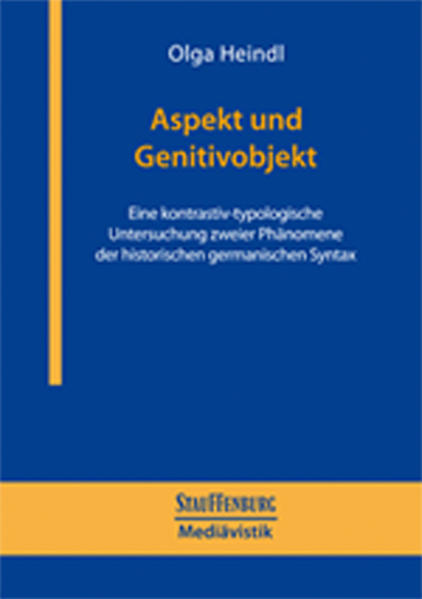 Olga Heindl

Aspekt und Genitivobjekt

Eine kontrastiv-typologische Untersuchung zweier Phänomene der historischen germanischen Syntax

STAUFFENBURG
Mediävistik